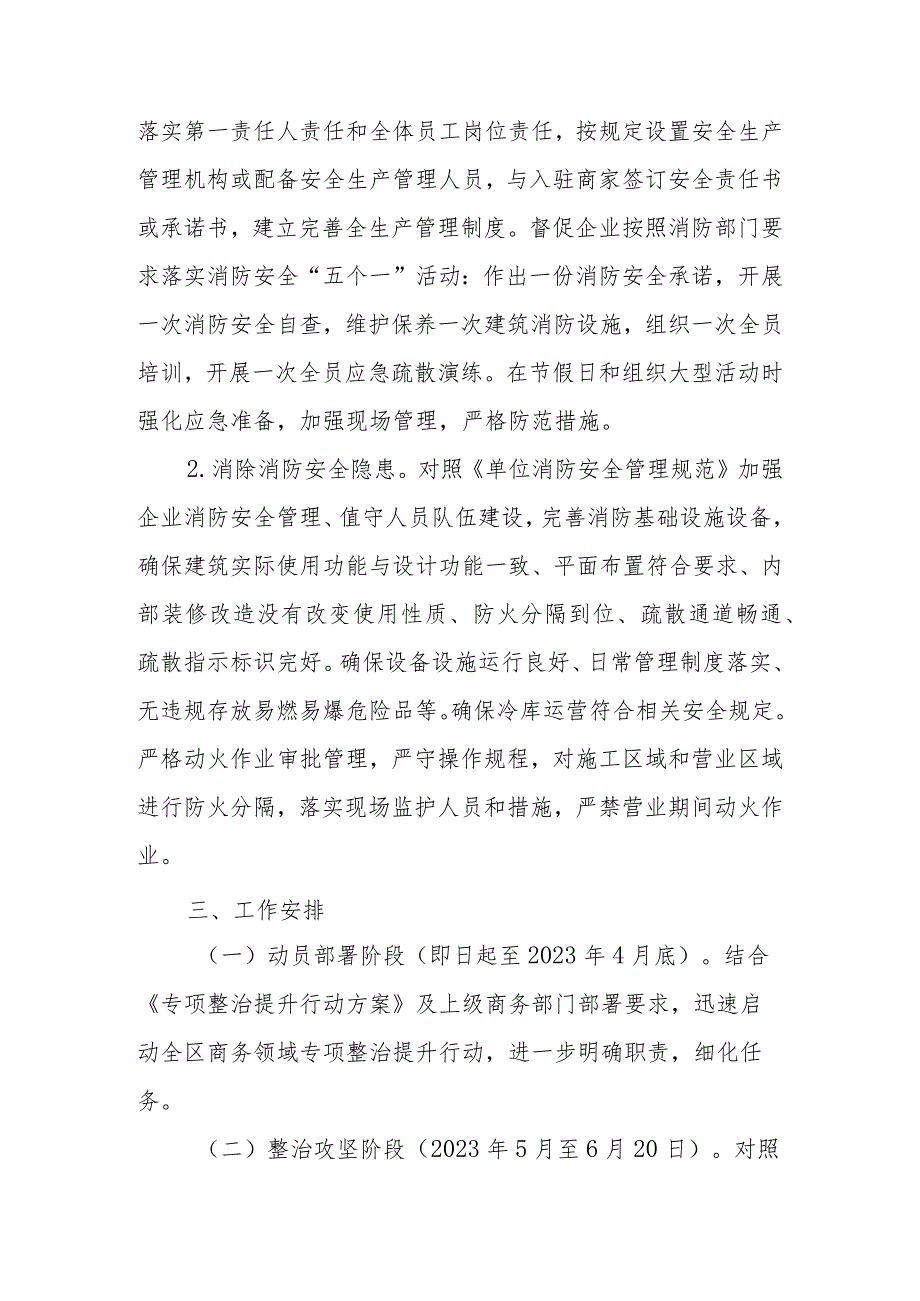 落实第一责任人责任和全体员工岗位责任，按规定设置安全生产管理机构或配备安全生产管理人员，与入驻商家签订安全责任书或承诺书，建立完善全生产管理制度。督促企业按照消防部门要求落实消防安全“五个一”活动：作出一份消防安全承诺，开展一次消防安全自查，维护保养一次建筑消防设施，组织一次全员培训，开展一次全员应急疏散演练。在节假日和组织大型活动时强化应急准备，加强现场管理，严格防范措施。

2.消除消防安全隐患。对照《单位消防安全管理规范》加强企业消防安全管理、值守人员队伍建设，完善消防基础设施设备，确保建筑实际使用功能与设计功能一致、平面布置符合要求、内部装修改造没有改变使用性质、防火分隔到位、疏散通道畅通、疏散指示标识完好。确保设备设施运行良好、日常管理制度落实、无违规存放易燃易爆危险品等。确保冷库运营符合相关安全规定。严格动火作业审批管理，严守操作规程，对施工区域和营业区域进行防火分隔，落实现场监护人员和措施，严禁营业期间动火作业。

三、工作安排

（一）动员部署阶段（即日起至2023年4月底）。结合《专项整治提升行动方案》及上级商务部门部署要求，迅速启动全区商务领域专项整治提升行动，进一步明确职责，细化任务。

（二）整治攻坚阶段（2023年5月至6月20日）。对照